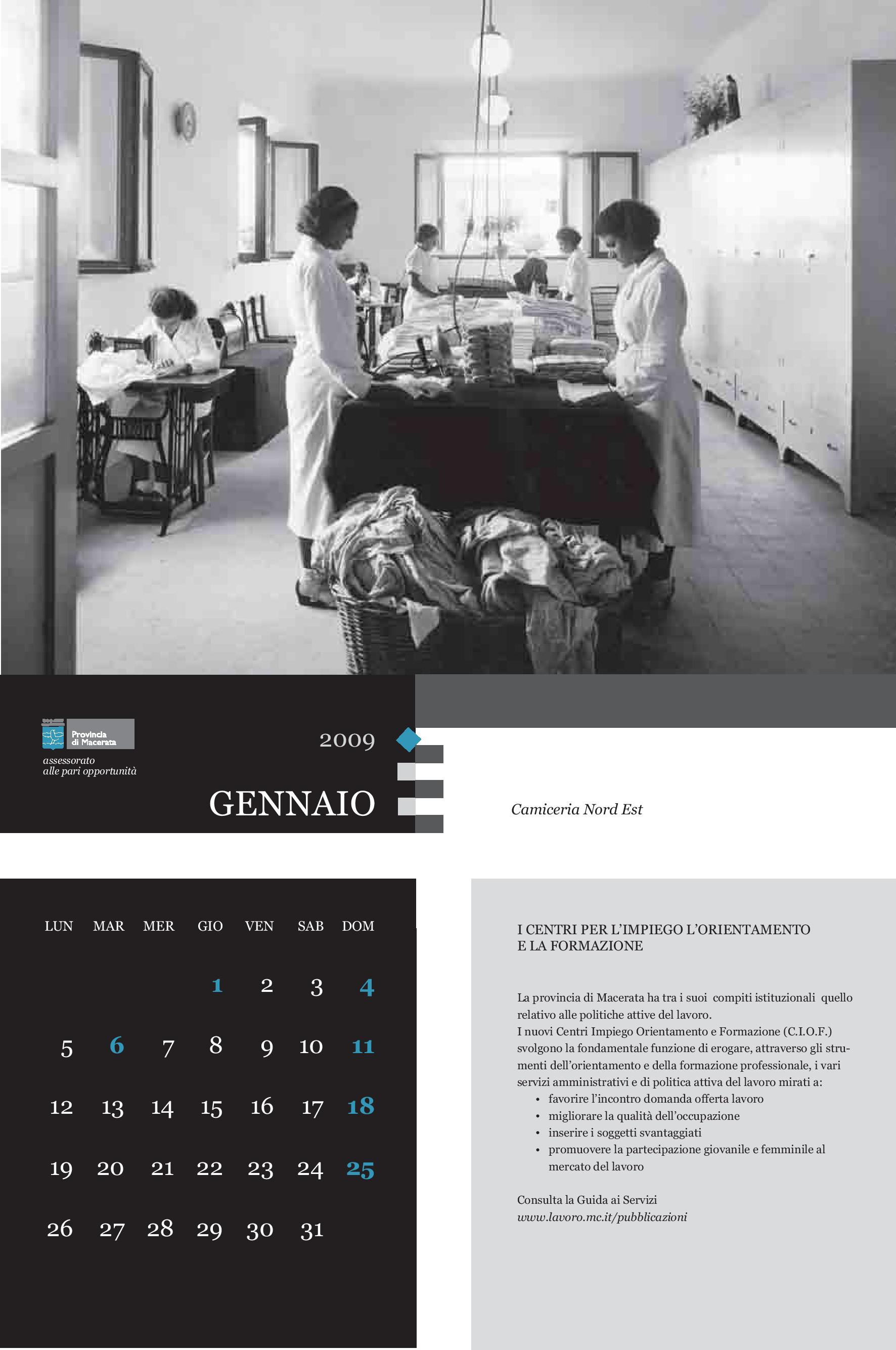 Provincia di Macerata
assessorato alle pari opportunità

2009

GENNAIO

Camiceria Nord Est

| LUN | MAR | MER | GIO | VEN | SAB | DOM |
|---|---|---|---|---|---|---|
| | | | 1 | 2 | 3 | 4 |
| 5 | 6 | 7 | 8 | 9 | 10 | 11 |
| 12 | 13 | 14 | 15 | 16 | 17 | 18 |
| 19 | 20 | 21 | 22 | 23 | 24 | 25 |
| 26 | 27 | 28 | 29 | 30 | 31 | |

I CENTRI PER L'IMPIEGO L'ORIENTAMENTO E LA FORMAZIONE

La provincia di Macerata ha tra i suoi compiti istituzionali quello relativo alle politiche attive del lavoro.
I nuovi Centri Impiego Orientamento e Formazione (C.I.O.F.) svolgono la fondamentale funzione di erogare, attraverso gli strumenti dell'orientamento e della formazione professionale, i vari servizi amministrativi e di politica attiva del lavoro mirati a:
• favorire l'incontro domanda offerta lavoro
• migliorare la qualità dell'occupazione
• inserire i soggetti svantaggiati
• promuovere la partecipazione giovanile e femminile al mercato del lavoro

Consulta la Guida ai Servizi
www.lavoro.mc.it/pubblicazioni